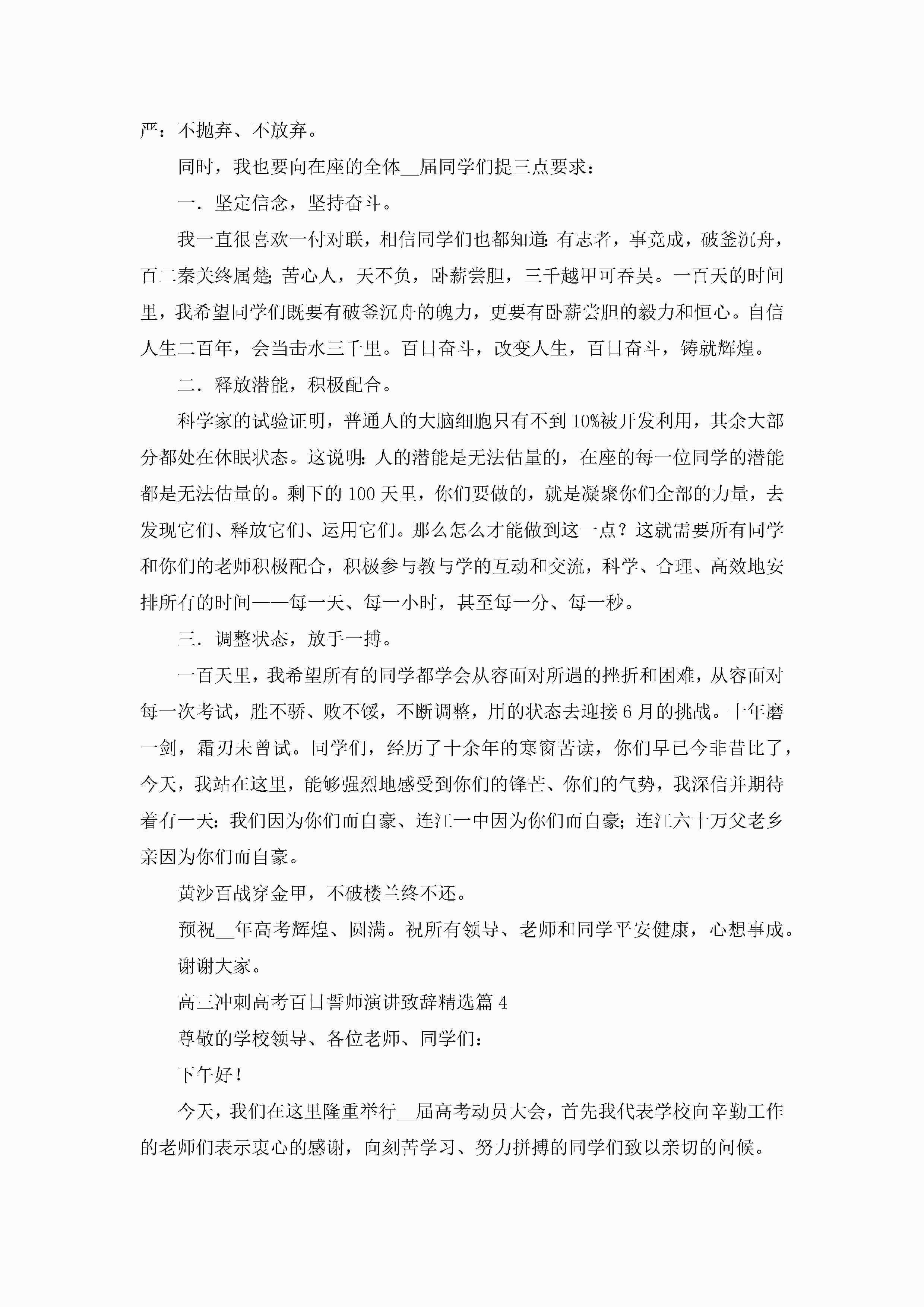 严：不抛弃、不放弃。

同时，我也要向在座的全体__届同学们提三点要求：

一．坚定信念，坚持奋斗。

我一直很喜欢一付对联，相信同学们也都知道：有志者，事竞成，破釜沉舟，百二秦关终属楚；苦心人，天不负，卧薪尝胆，三千越甲可吞吴。一百天的时间里，我希望同学们既要有破釜沉舟的魄力，更要有卧薪尝胆的毅力和恒心。自信人生二百年，会当击水三千里。百日奋斗，改变人生，百日奋斗，铸就辉煌。

二．释放潜能，积极配合。

科学家的试验证明，普通人的大脑细胞只有不到10%被开发利用，其余大部分都处在休眠状态。这说明：人的潜能是无法估量的，在座的每一位同学的潜能都是无法估量的。剩下的100天里，你们要做的，就是凝聚你们全部的力量，去发现它们、释放它们、运用它们。那么怎么才能做到这一点？这就需要所有同学和你们的老师积极配合，积极参与教与学的互动和交流，科学、合理、高效地安排所有的时间——每一天、每一小时，甚至每一分、每一秒。

三．调整状态，放手一搏。

一百天里，我希望所有的同学都学会从容面对所遇的挫折和困难，从容面对每一次考试，胜不骄、败不馁，不断调整，用的状态去迎接6月的挑战。十年磨一剑，霜刃未曾试。同学们，经历了十余年的寒窗苦读，你们早已今非昔比了，今天，我站在这里，能够强烈地感受到你们的锋芒、你们的气势，我深信并期待着有一天：我们因为你们而自豪、连江一中因为你们而自豪；连江六十万父老乡亲因为你们而自豪。

黄沙百战穿金甲，不破楼兰终不还。

预祝__年高考辉煌、圆满。祝所有领导、老师和同学平安健康，心想事成。

谢谢大家。

高三冲刺高考百日誓师演讲致辞精选篇4

尊敬的学校领导、各位老师、同学们：

下午好！

今天，我们在这里隆重举行__届高考动员大会，首先我代表学校向辛勤工作的老师们表示衷心的感谢，向刻苦学习、努力拼搏的同学们致以亲切的问候。